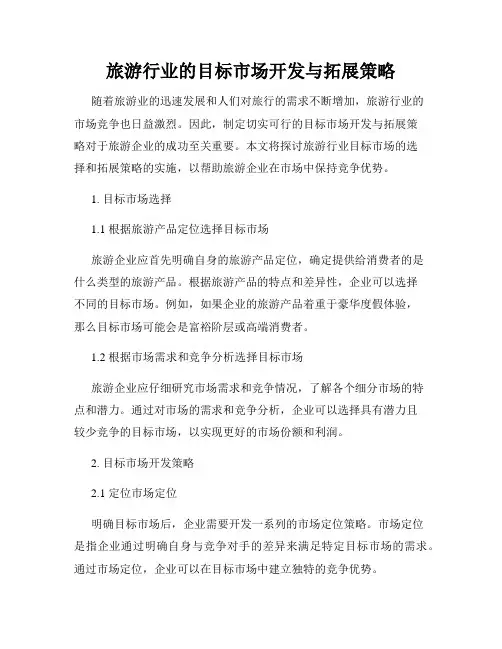 旅游行业的目标市场开发与拓展策略

随着旅游业的迅速发展和人们对旅行的需求不断增加，旅游行业的市场竞争也日益激烈。因此，制定切实可行的目标市场开发与拓展策略对于旅游企业的成功至关重要。本文将探讨旅游行业目标市场的选择和拓展策略的实施，以帮助旅游企业在市场中保持竞争优势。

1. 目标市场选择

1.1 根据旅游产品定位选择目标市场

旅游企业应首先明确自身的旅游产品定位，确定提供给消费者的是什么类型的旅游产品。根据旅游产品的特点和差异性，企业可以选择不同的目标市场。例如，如果企业的旅游产品着重于豪华度假体验，那么目标市场可能会是富裕阶层或高端消费者。

1.2 根据市场需求和竞争分析选择目标市场

旅游企业应仔细研究市场需求和竞争情况，了解各个细分市场的特点和潜力。通过对市场的需求和竞争分析，企业可以选择具有潜力且较少竞争的目标市场，以实现更好的市场份额和利润。

2. 目标市场开发策略

2.1 定位市场定位

明确目标市场后，企业需要开发一系列的市场定位策略。市场定位是指企业通过明确自身与竞争对手的差异来满足特定目标市场的需求。通过市场定位，企业可以在目标市场中建立独特的竞争优势。